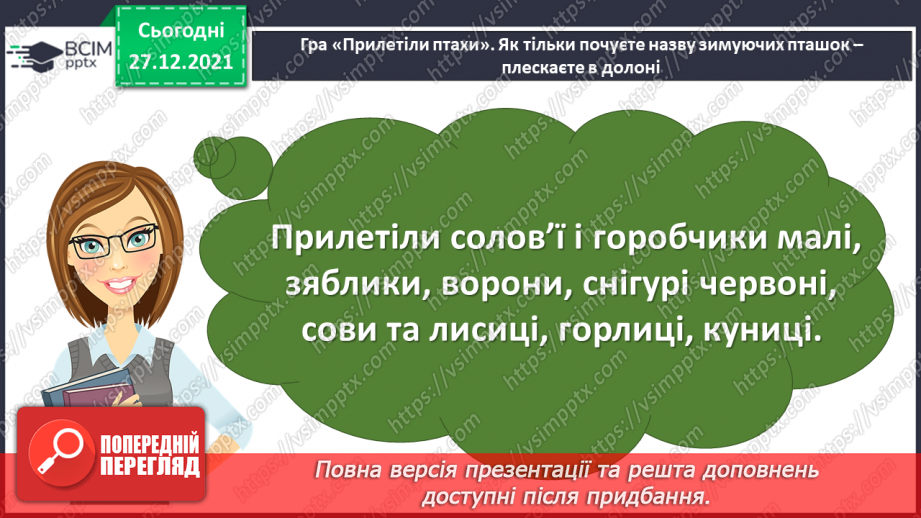 ВСІМ pptx

Сьогодні 27.12.2021

Гра «Прилетіли птахи». Як тільки почуєте назву зимуючих пташок – плескаєте в долоні

Прилетіли солов'ї і горобчики малі, зяблики, ворони, снігурі червоні, сови та лисиці, горлиці, куниці.

ПОПЕРЕДНІЙ ПЕРЕГЛЯД

Повна версія презентації та решта доповнень доступні після придбання.

https://vsimpptx.com